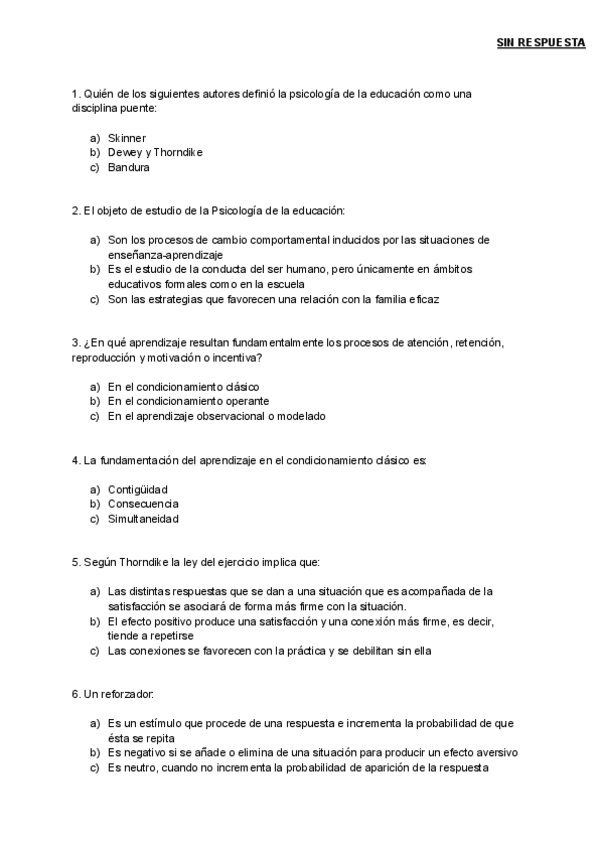 SIN RESPUESTA

1. Quién de los siguientes autores definió la psicología de la educación como una disciplina puente:

a) Skinner
b) Dewey y Thorndike
c) Bandura

2. El objeto de estudio de la Psicología de la educación:

a) Son los procesos de cambio comportamental inducidos por las situaciones de enseñanza-aprendizaje
b) Es el estudio de la conducta del ser humano, pero únicamente en ámbitos educativos formales como en la escuela
c) Son las estrategias que favorecen una relación con la familia eficaz

3. ¿En qué aprendizaje resultan fundamentalmente los procesos de atención, retención, reproducción y motivación o incentiva?

a) En el condicionamiento clásico
b) En el condicionamiento operante
c) En el aprendizaje observacional o modelado

4. La fundamentación del aprendizaje en el condicionamiento clásico es:

a) Contigüidad
b) Consecuencia
c) Simultaneidad

5. Según Thorndike la ley del ejercicio implica que:

a) Las distintas respuestas que se dan a una situación que es acompañada de la satisfacción se asociará de forma más firme con la situación.
b) El efecto positivo produce una satisfacción y una conexión más firme, es decir, tiende a repetirse
c) Las conexiones se favorecen con la práctica y se debilitan sin ella

6. Un reforzador:

a) Es un estímulo que procede de una respuesta e incrementa la probabilidad de que ésta se repita
b) Es negativo si se añade o elimina de una situación para producir un efecto aversivo
c) Es neutro, cuando no incrementa la probabilidad de aparición de la respuesta